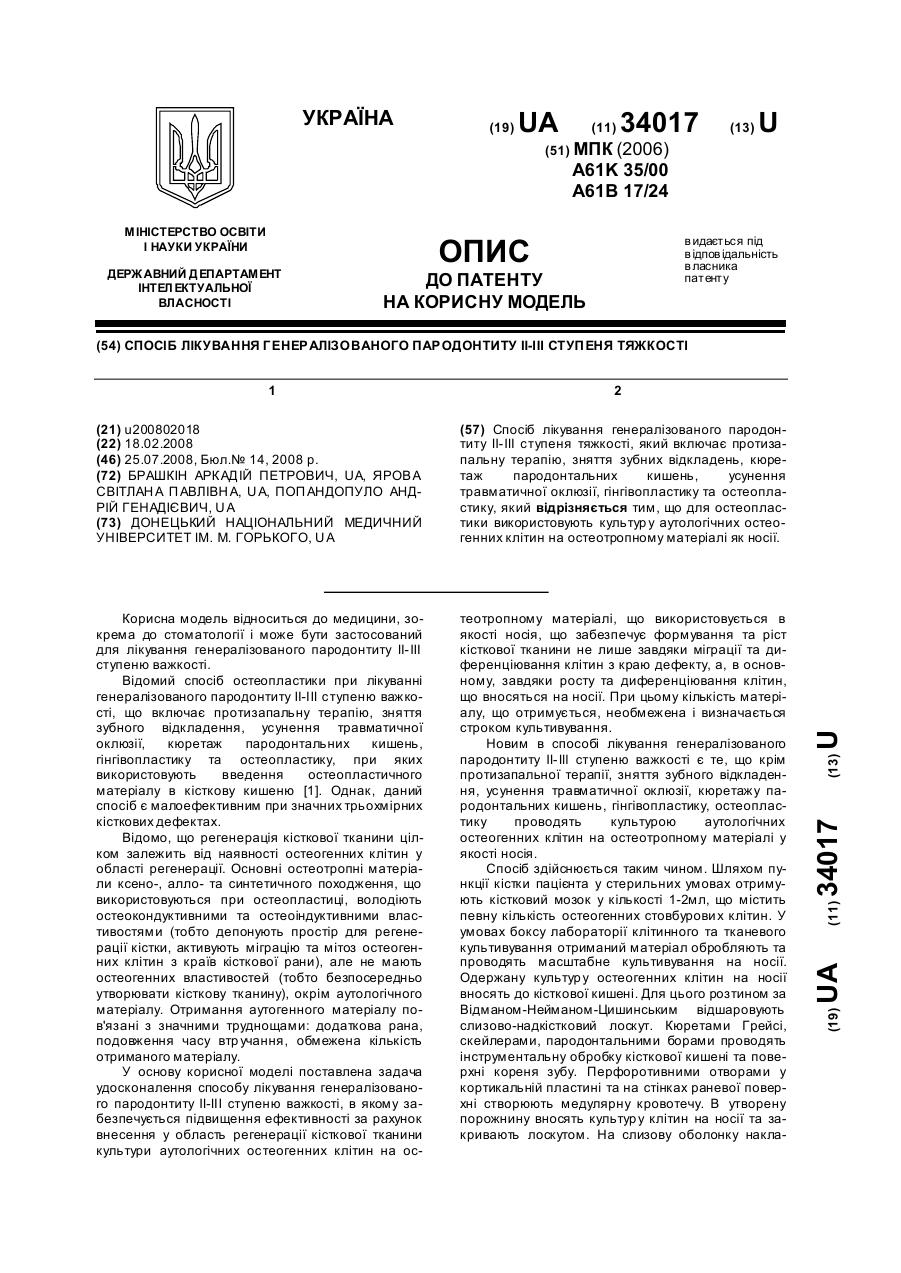 УКРАЇНА

(19) UA (11) 34017 (13) U
(51) МПК (2006)
A61K 35/00
A61B 17/24

МІНІСТЕРСТВО ОСВІТИ І НАУКИ УКРАЇНИ

ДЕРЖАВНИЙ ДЕПАРТАМЕНТ ІНТЕЛЕКТУАЛЬНОЇ ВЛАСНОСТІ

ОПИС
ДО ПАТЕНТУ
НА КОРИСНУ МОДЕЛЬ

видається під відповідальність власника патенту

(54) СПОСІБ ЛІКУВАННЯ ГЕНЕРАЛІЗОВАНОГО ПАРОДОНТИТУ II-III СТУПЕНЯ ТЯЖКОСТІ

1

(21) u200802018
(22) 18.02.2008
(46) 25.07.2008, Бюл.№ 14, 2008 р.
(72) БРАШКІН АРКАДІЙ ПЕТРОВИЧ, UA, ЯРОВА СВІТЛАНА ПАВЛІВНА, UA, ПОПАНДОПУЛО АНДРІЙ ГЕНАДІЄВИЧ, UA
(73) ДОНЕЦЬКИЙ НАЦІОНАЛЬНИЙ МЕДИЧНИЙ УНІВЕРСИТЕТ ІМ. М. ГОРЬКОГО, UA

2

(57) Спосіб лікування генералізованого пародонтиту II-III ступеня тяжкості, який включає протизапальну терапію, зняття зубних відкладень, кюретаж пародонтальних кишень, усунення травматичної оклюзії, гінгівопластику та остеопластику, який відрізняється тим, що для остеопластики використовують культуру аутологічних остеогенних клітин на остеотропному матеріалі як носії.

Корисна модель відноситься до медицини, зокрема до стоматології і може бути застосований для лікування генералізованого пародонтиту II-III ступеню важкості.

Відомий спосіб остеопластики при лікуванні генералізованого пародонтиту II-III ступеню важкості, що включає протизапальну терапію, зняття зубного відкладення, усунення травматичної оклюзії, кюретаж пародонтальних кишень, гінгівопластику та остеопластику, при яких використовують введення остеопластичного матеріалу в кісткову кишеню [1]. Однак, даний спосіб є малоефективним при значних трьохмірних кісткових дефектах.

Відомо, що регенерація кісткової тканини цілком залежить від наявності остеогенних клітин у області регенерації. Основні остеотропні матеріали ксено-, алло- та синтетичного походження, що використовуються при остеопластиці, володіють остеокондуктивними та остеоіндуктивними властивостями (тобто депонують простір для регенерації кістки, активують міграцію та мітоз остеогенних клітин з країв кісткової рани), але не мають остеогенних властивостей (тобто безпосередньо утворювати кісткову тканину), окрім аутологічного матеріалу. Отримання аутогенного матеріалу пов'язані з значними труднощами: додаткова рана, подовження часу втручання, обмежена кількість отриманого матеріалу.

У основу корисної моделі поставлена задача удосконалення способу лікування генералізованого пародонтиту II-III ступеню важкості, в якому забезпечується підвищення ефективності за рахунок внесення у область регенерації кісткової тканини культури аутологічних остеогенних клітин на остеотропному матеріалі, що використовується в якості носія, що забезпечує формування та ріст кісткової тканини не лише завдяки міграції та диференціювання клітин з краю дефекту, а, в основному, завдяки росту та диференціювання клітин, що вносяться на носії. При цьому кількість матеріалу, що отримується, необмежена і визначається строком культивування.

Новим в способі лікування генералізованого пародонтиту II-III ступеню важкості є те, що крім протизапальної терапії, зняття зубного відкладення, усунення травматичної оклюзії, кюретажу пародонтальних кишень, гінгівопластику, остеопластику проводять культурою аутологічних остеогенних клітин на остеотропному матеріалі у якості носія.

Спосіб здійснюється таким чином. Шляхом пункції кістки пацієнта у стерильних умовах отримують кістковий мозок у кількості 1-2мл, що містить певну кількість остеогенних стовбурових клітин. У умовах боксу лабораторії клітинного та тканевого культивування отриманий матеріал обробляють та проводять масштабне культивування на носії. Одержану культуру остеогенних клітин на носії вносять до кісткової кишені. Для цього розтином за Відманом-Нейманом-Цишинським відшаровують слизово-надкістковий лоскут. Кюретами Грейсі, скейлерами, пародонтальними борами проводять інструментальну обробку кісткової кишені та поверхні кореня зубу. Перфоротивними отворами у кортикальній пластині та на стінках раневої поверхні створюють медулярну кровотечу. В утворену порожнину вносять культуру клітин на носії та закривають лоскутом. На слизову оболонку накла-

(19) UA (11) 34017 (13) U